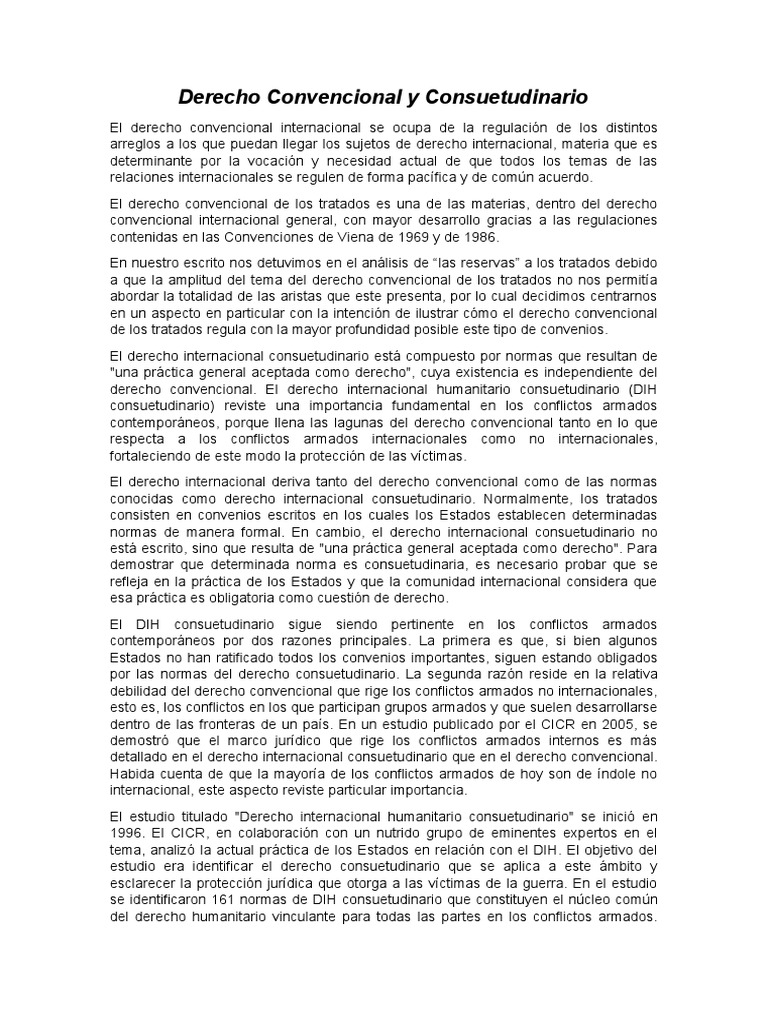 Derecho Convencional y Consuetudinario

El derecho convencional internacional se ocupa de la regulación de los distintos arreglos a los que puedan llegar los sujetos de derecho internacional, materia que es determinante por la vocación y necesidad actual de que todos los temas de las relaciones internacionales se regulen de forma pacífica y de común acuerdo.

El derecho convencional de los tratados es una de las materias, dentro del derecho convencional internacional general, con mayor desarrollo gracias a las regulaciones contenidas en las Convenciones de Viena de 1969 y de 1986.

En nuestro escrito nos detuvimos en el análisis de “las reservas” a los tratados debido a que la amplitud del tema del derecho convencional de los tratados no nos permitía abordar la totalidad de las aristas que este presenta, por lo cual decidimos centrarnos en un aspecto en particular con la intención de ilustrar cómo el derecho convencional de los tratados regula con la mayor profundidad posible este tipo de convenios.

El derecho internacional consuetudinario está compuesto por normas que resultan de "una práctica general aceptada como derecho", cuya existencia es independiente del derecho convencional. El derecho internacional humanitario consuetudinario (DIH consuetudinario) reviste una importancia fundamental en los conflictos armados contemporáneos, porque llena las lagunas del derecho convencional tanto en lo que respecta a los conflictos armados internacionales como no internacionales, fortaleciendo de este modo la protección de las víctimas.

El derecho internacional deriva tanto del derecho convencional como de las normas conocidas como derecho internacional consuetudinario. Normalmente, los tratados consisten en convenios escritos en los cuales los Estados establecen determinadas normas de manera formal. En cambio, el derecho internacional consuetudinario no está escrito, sino que resulta de "una práctica general aceptada como derecho". Para demostrar que determinada norma es consuetudinaria, es necesario probar que se refleja en la práctica de los Estados y que la comunidad internacional considera que esa práctica es obligatoria como cuestión de derecho.

El DIH consuetudinario sigue siendo pertinente en los conflictos armados contemporáneos por dos razones principales. La primera es que, si bien algunos Estados no han ratificado todos los convenios importantes, siguen estando obligados por las normas del derecho consuetudinario. La segunda razón reside en la relativa debilidad del derecho convencional que rige los conflictos armados no internacionales, esto es, los conflictos en los que participan grupos armados y que suelen desarrollarse dentro de las fronteras de un país. En un estudio publicado por el CICR en 2005, se demostró que el marco jurídico que rige los conflictos armados internos es más detallado en el derecho internacional consuetudinario que en el derecho convencional. Habida cuenta de que la mayoría de los conflictos armados de hoy son de índole no internacional, este aspecto reviste particular importancia.

El estudio titulado "Derecho internacional humanitario consuetudinario" se inició en 1996. El CICR, en colaboración con un nutrido grupo de eminentes expertos en el tema, analizó la actual práctica de los Estados en relación con el DIH. El objetivo del estudio era identificar el derecho consuetudinario que se aplica a este ámbito y esclarecer la protección jurídica que otorga a las víctimas de la guerra. En el estudio se identificaron 161 normas de DIH consuetudinario que constituyen el núcleo común del derecho humanitario vinculante para todas las partes en los conflictos armados.